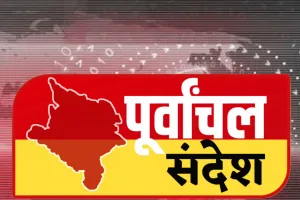 पूर्वांचल संदेश